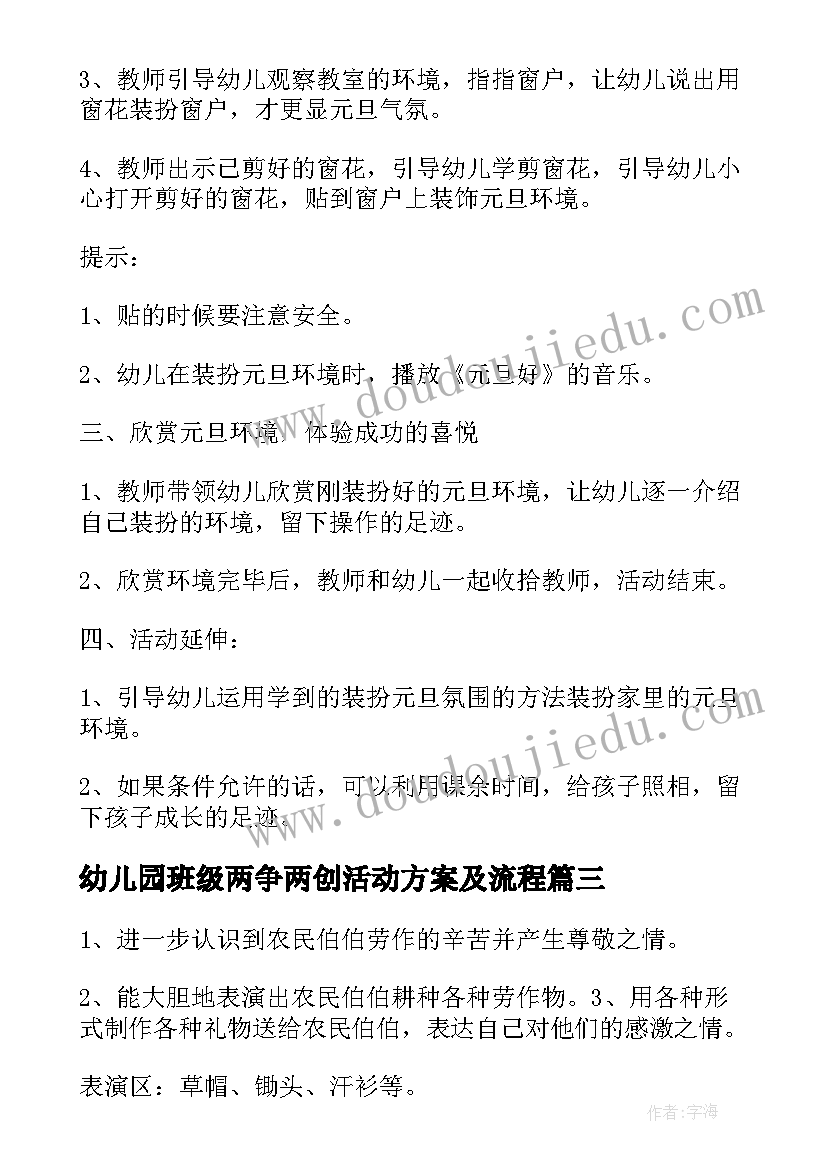 3、教师引导幼儿观察教室的环境，指指窗户，让幼儿说出用窗花装扮窗户，才更显元旦气氛。

4、教师出示已剪好的窗花，引导幼儿学剪窗花，引导幼儿小心打开剪好的窗花，贴到窗户上装饰元旦环境。

提示：

1、贴的时候要注意安全。

2、幼儿在装扮元旦环境时，播放《元旦好》的音乐。

三、欣赏元旦环境，体验成功的喜悦

1、教师带领幼儿欣赏刚装扮好的元旦环境，让幼儿逐一介绍自己装扮的环境，留下操作的足迹。

2、欣赏环境完毕后，教师和幼儿一起收拾教师，活动结束。

四、活动延伸：

1、引导幼儿运用学到的装扮元旦氛围的方法装扮家里的元旦环境。

2、如果条件允许的话，可以利用课余时间，给孩子照相，留下孩子成长的足迹。

幼儿园班级两争两创活动方案及流程篇三

1、进一步认识到农民伯伯劳作的辛苦并产生尊敬之情。

2、能大胆地表演出农民伯伯耕种各种劳作物。3、用各种形式制作各种礼物送给农民伯伯，表达自己对他们的感激之情。

表演区：草帽、锄头、汗衫等。

www.doudoujiedu.com

www.doudoujiedu.com

作者：宇海